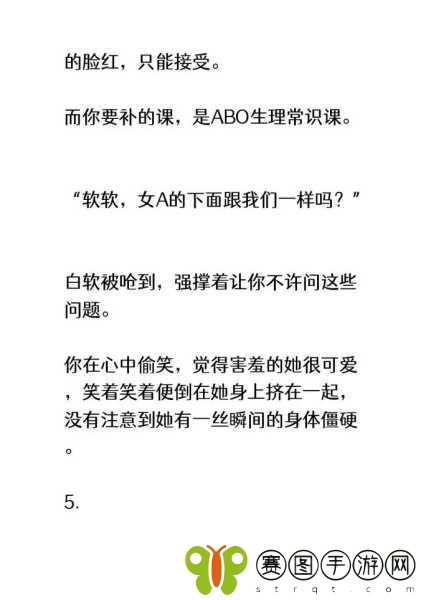 的脸红，只能接受。

而你要补的课，是ABO生理常识课。

“软软，女A的下面跟我们一样吗？”

白软被呛到，强撑着让你不许问这些问题。

你在心中偷笑，觉得害羞的她很可爱，笑着笑着便倒在她身上挤在一起，没有注意到她有一丝瞬间的身体僵硬。

5.

赛图手游网
strqt.com